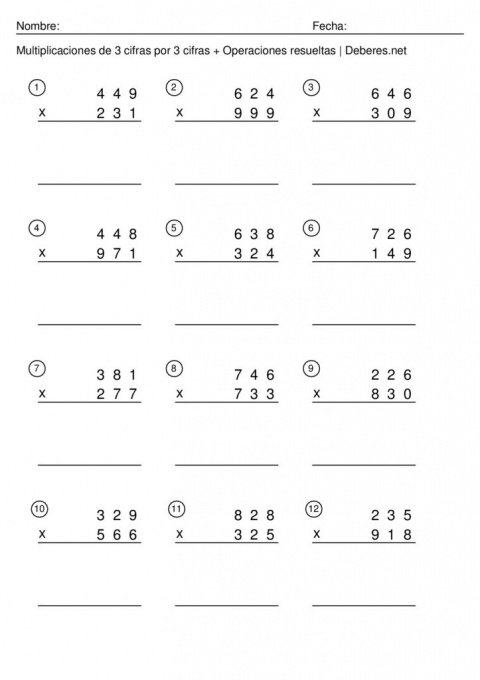 Nombre: Fecha:

Multiplicaciones de 3 cifras por 3 cifras + Operaciones resueltas | Deberes.net

1
4 4 9
x 2 3 1

2
6 2 4
x 9 9 9

3
6 4 6
x 3 0 9

4
4 4 8
x 9 7 1

5
6 3 8
x 3 2 4

6
7 2 6
x 1 4 9

7
3 8 1
x 2 7 7

8
7 4 6
x 7 3 3

9
2 2 6
x 8 3 0

10
3 2 9
x 5 6 6

11
8 2 8
x 3 2 5

12
2 3 5
x 9 1 8